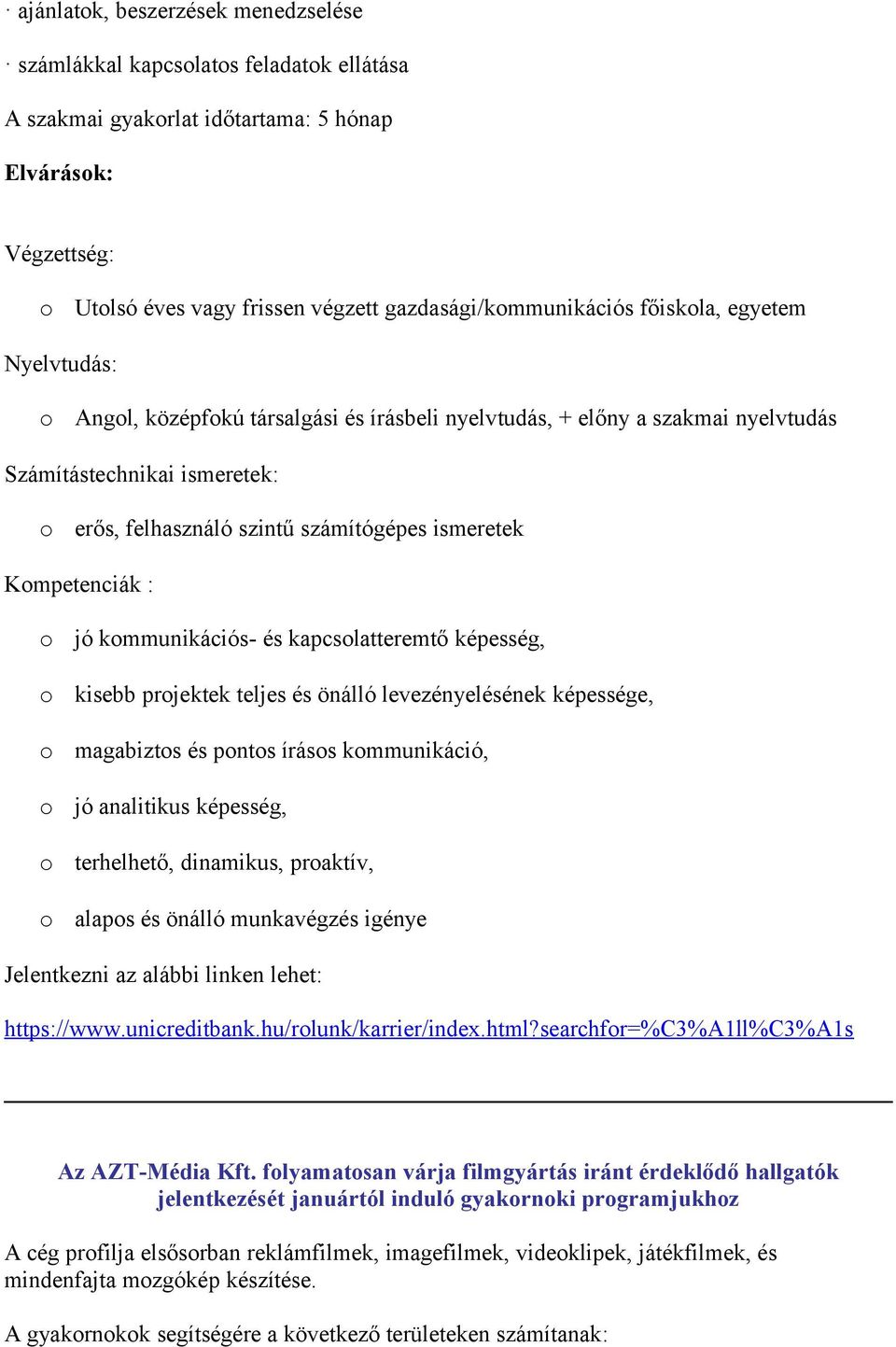 · ajánlatok, beszerzések menedzselése

· számlákkal kapcsolatos feladatok ellátása

A szakmai gyakorlat időtartama: 5 hónap

Elvárások:

Végzettség:

o Utolsó éves vagy frissen végzett gazdasági/kommunikációs főiskola, egyetem

Nyelvtudás:

o Angol, középfokú társalgási és írásbeli nyelvtudás, + előny a szakmai nyelvtudás

Számítástechnikai ismeretek:

o erős, felhasználó szintű számítógépes ismeretek

Kompetenciák :

o jó kommunikációs- és kapcsolatteremtő képesség,

o kisebb projektek teljes és önálló levezényelésének képessége,

o magabiztos és pontos írásos kommunikáció,

o jó analitikus képesség,

o terhelhető, dinamikus, proaktív,

o alapos és önálló munkavégzés igénye

Jelentkezni az alábbi linken lehet:

https://www.unicreditbank.hu/rolunk/karrier/index.html?searchfor=%C3%A1ll%C3%A1s

Az AZT-Média Kft. folyamatosan várja filmgyártás iránt érdeklődő hallgatók jelentkezését januártól induló gyakornoki programjukhoz

A cég profilja elsősorban reklámfilmek, imagefilmek, videoklipek, játékfilmek, és mindenfajta mozgókép készítése.

A gyakornokok segítségére a következő területeken számítanak: